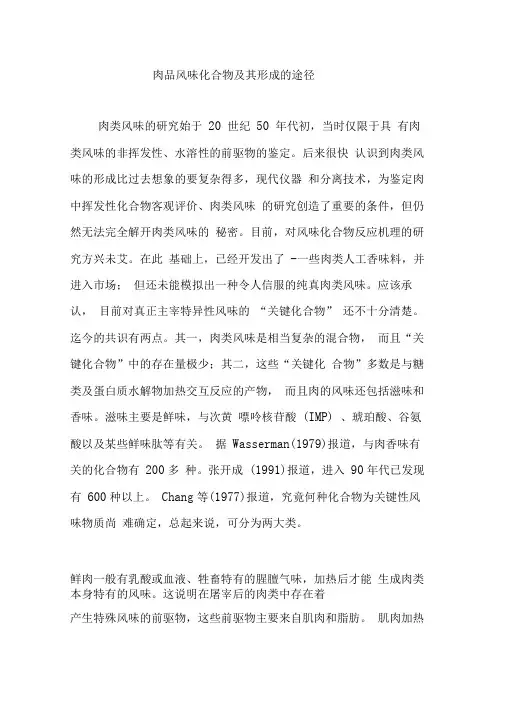 肉品风味化合物及其形成的途径

肉类风味的研究始于 20 世纪 50 年代初，当时仅限于具 有肉类风味的非挥发性、水溶性的前驱物的鉴定。后来很快 认识到肉类风味的形成比过去想象的要复杂得多，现代仪器 和分离技术，为鉴定肉中挥发性化合物客观评价、肉类风味 的研究创造了重要的条件，但仍然无法完全解开肉类风味的 秘密。目前，对风味化合物反应机理的研究方兴未艾。在此 基础上，已经开发出了 -一些肉类人工香味料，并进入市场； 但还未能模拟出一种令人信服的纯真肉类风味。应该承认， 目前对真正主宰特异性风味的 “关键化合物” 还不十分清楚。迄今的共识有两点。其一，肉类风味是相当复杂的混合物， 而且“关键化合物”中的存在量极少；其二，这些“关键化 合物”多数是与糖类及蛋白质水解物加热交互反应的产物， 而且肉的风味还包括滋味和香味。滋味主要是鲜味，与次黄 嘌呤核苷酸 (IMP) 、琥珀酸、谷氨酸以及某些鲜味肽等有关。 据 Wasserman(1979)报道，与肉香味有关的化合物有 200 多 种。张开成 (1991)报道，进入 90 年代已发现有 600 种以上。 Chang 等(1977)报道，究竟何种化合物为关键性风味物质尚 难确定，总起来说，可分为两大类。

鲜肉一般有乳酸或血液、牲畜特有的腥膻气味，加热后才能 生成肉类本身特有的风味。这说明在屠宰后的肉类中存在着
产生特殊风味的前驱物，这些前驱物主要来自肌肉和脂肪。 肌肉加热